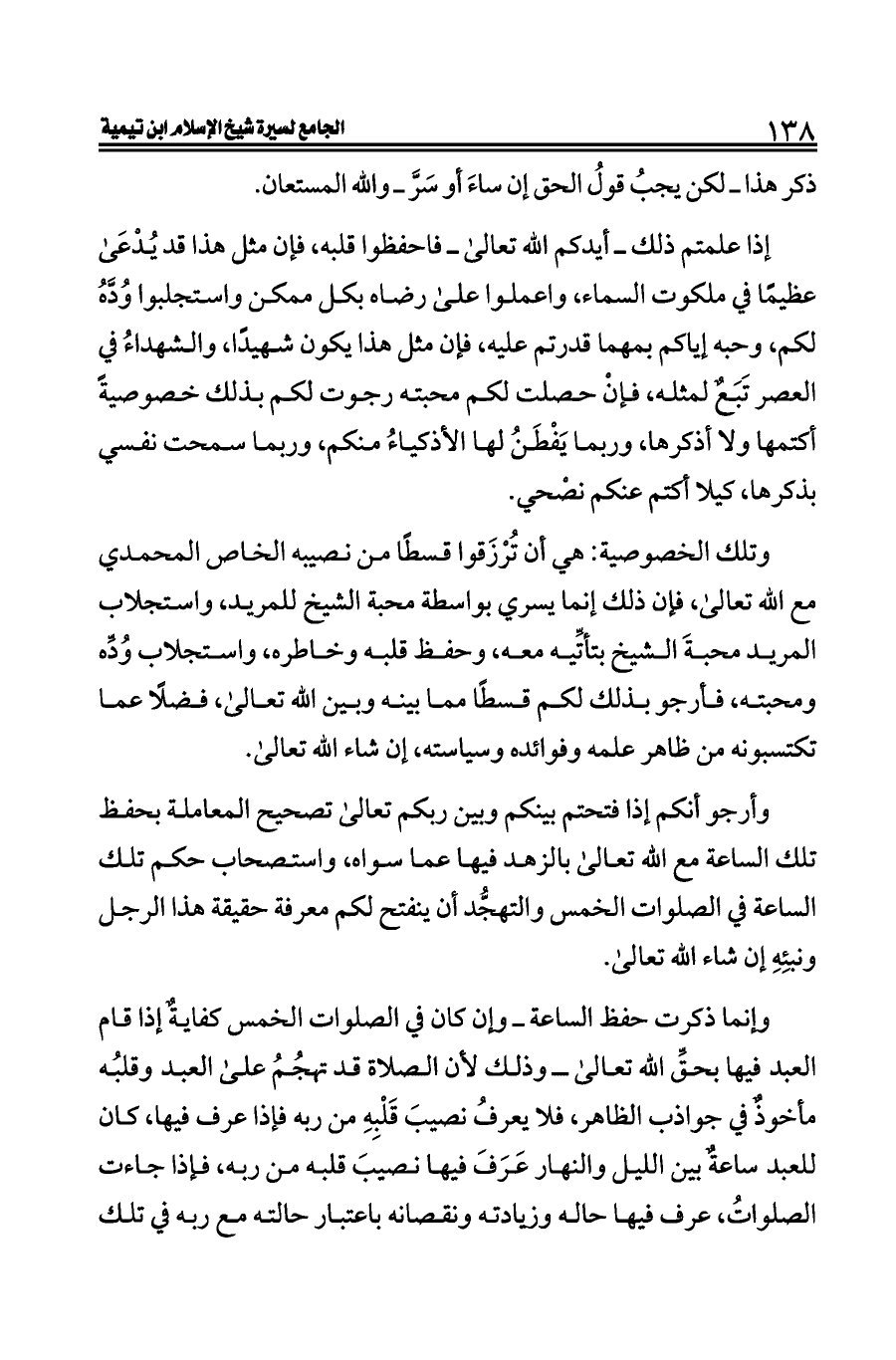 ١٣٨ الجامع لسيرة شيخ الإسلام ابن تيمية

ذكر هذا ـ لكن يجبُ قولُ الحق إن ساءَ أو سَرَّ ـ والله المستعان.

إذا علمتم ذلك ـ أيدكم الله تعالىٰ ـ فاحفظوا قلبه، فإن مثل هذا قد يُدْعَىٰ عظيمًا في ملكوت السماء، واعملوا علىٰ رضاه بكل ممكن واستجلبوا وُدَّهُ لكم، وحبه إياكم بمهما قدرتم عليه، فإن مثل هذا يكون شهيدًا، والشهداءُ في العصر تَبَعٌ لمثله، فإنْ حصلت لكم محبته رجوت لكم بذلك خصوصيةً أكتمها ولا أذكرها، وربما يَفْطَنُ لها الأذكياءُ منكم، وربما سمحت نفسي بذكرها، كيلا أكتم عنكم نصْحي.

وتلك الخصوصية: هي أن تُرْزَقوا قسطًا من نصيبه الخاص المحمدي مع الله تعالىٰ، فإن ذلك إنما يسري بواسطة محبة الشيخ للمريد، واستجلاب المريد محبةَ الشيخ بتأتِّيه معه، وحفظ قلبه وخاطره، واستجلاب وُدِّه ومحبته، فأرجو بذلك لكم قسطًا مما بينه وبين الله تعالىٰ، فضلًا عما تكتسبونه من ظاهر علمه وفوائده وسياسته، إن شاء الله تعالىٰ.

وأرجو أنكم إذا فتحتم بينكم وبين ربكم تعالىٰ تصحيح المعاملة بحفظ تلك الساعة مع الله تعالىٰ بالزهد فيها عما سواه، واستصحاب حكم تلك الساعة في الصلوات الخمس والتهجُّد أن ينفتح لكم معرفة حقيقة هذا الرجل ونبئِهِ إن شاء الله تعالىٰ.

وإنما ذكرت حفظ الساعة ـ وإن كان في الصلوات الخمس كفايةٌ إذا قام العبد فيها بحقِّ الله تعالىٰ ـ وذلك لأن الصلاة قد تهجُمُ علىٰ العبد وقلبُه مأخوذٌ في جواذب الظاهر، فلا يعرفُ نصيبَ قَلْبِهِ من ربه فإذا عرف فيها، كان للعبد ساعةٌ بين الليل والنهار عَرَفَ فيها نصيبَ قلبه من ربه، فإذا جاءت الصلواتُ، عرف فيها حاله وزيادته ونقصانه باعتبار حالته مع ربه في تلك